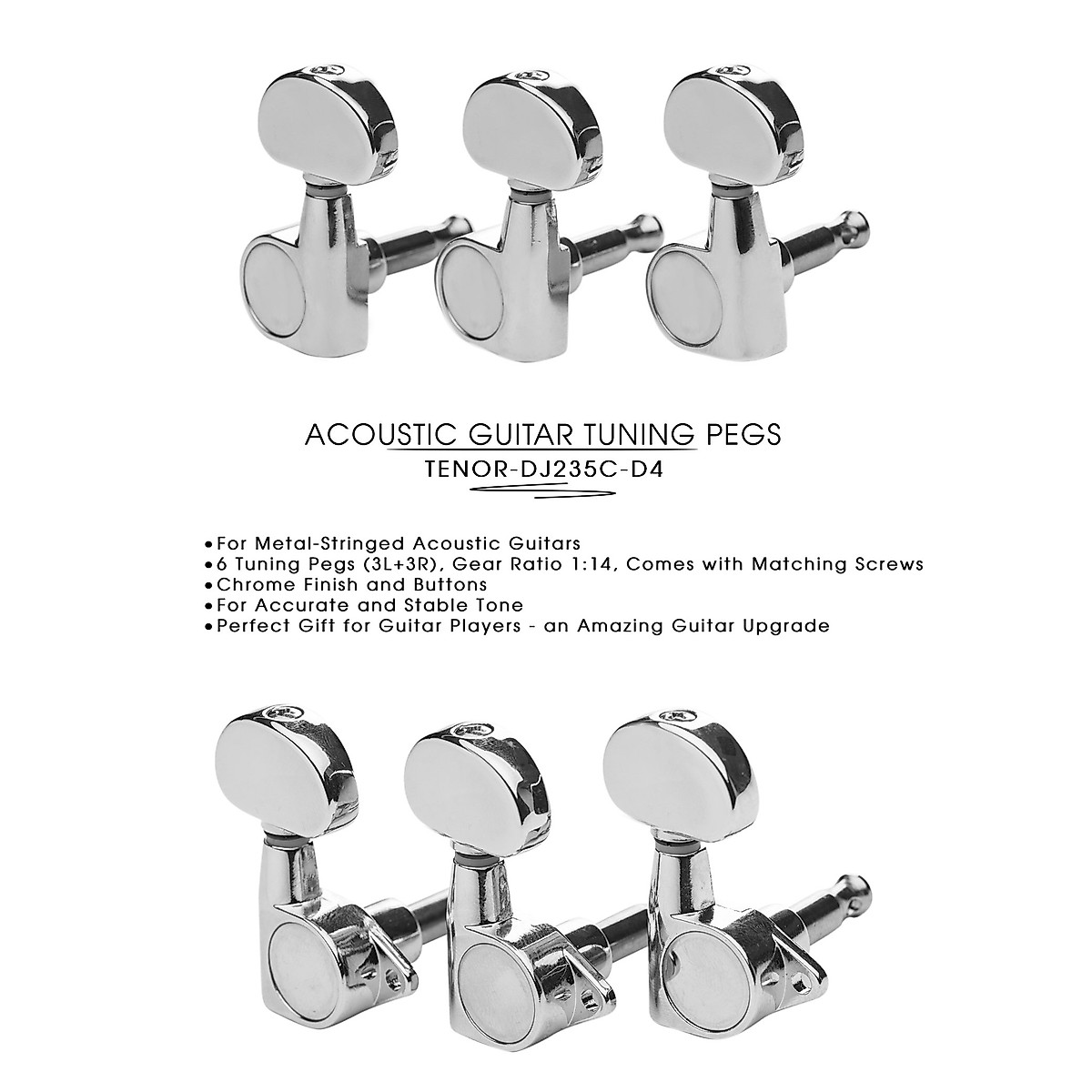 ACOUSTIC GUITAR TUNING PEGS
TENOR-DJ235C-D4

•For Metal-Stringed Acoustic Guitars
•6 Tuning Pegs (3L+3R), Gear Ratio 1:14, Comes with Matching Screws
•Chrome Finish and Buttons
•For Accurate and Stable Tone
•Perfect Gift for Guitar Players - an Amazing Guitar Upgrade